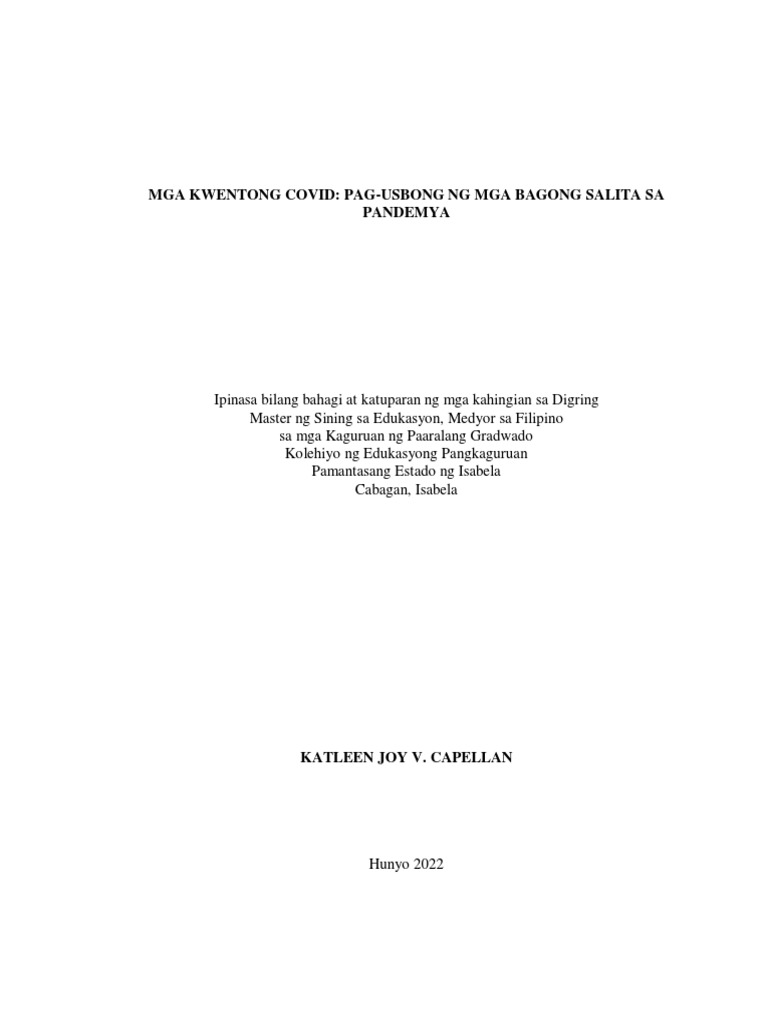 MGA KWENTONG COVID: PAG-USBONG NG MGA BAGONG SALITA SA PANDEMYA

Ipinasa bilang bahagi at katuparan ng mga kahingian sa Digring Master ng Sining sa Edukasyon, Medyor sa Filipino sa mga Kaguruan ng Paaralang Gradwado Kolehiyo ng Edukasyong Pangkaguruan Pamantasang Estado ng Isabela Cabagan, Isabela

KATLEEN JOY V. CAPELLAN

Hunyo 2022